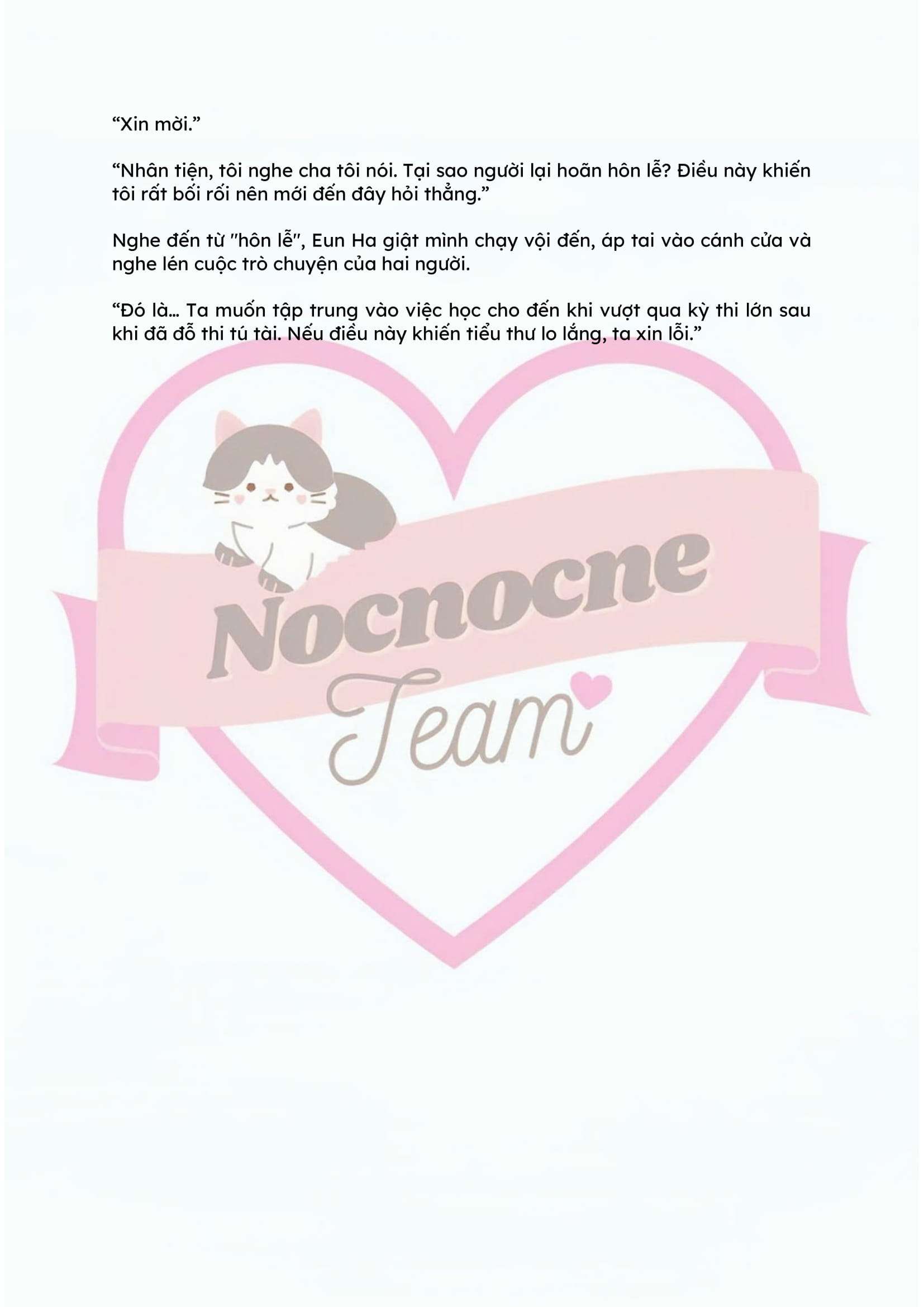 “Xin mời.”

“Nhân tiện, tôi nghe cha tôi nói. Tại sao người lại hoãn hôn lễ? Điều này khiến tôi rất bối rối nên mới đến đây hỏi thẳng.”

Nghe đến từ "hôn lễ", Eun Ha giật mình chạy vội đến, áp tai vào cánh cửa và nghe lén cuộc trò chuyện của hai người.

“Đó là… Ta muốn tập trung vào việc học cho đến khi vượt qua kỳ thi lớn sau khi đã đỗ thi tú tài. Nếu điều này khiến tiểu thư lo lắng, ta xin lỗi.”

Nocnocne

Team